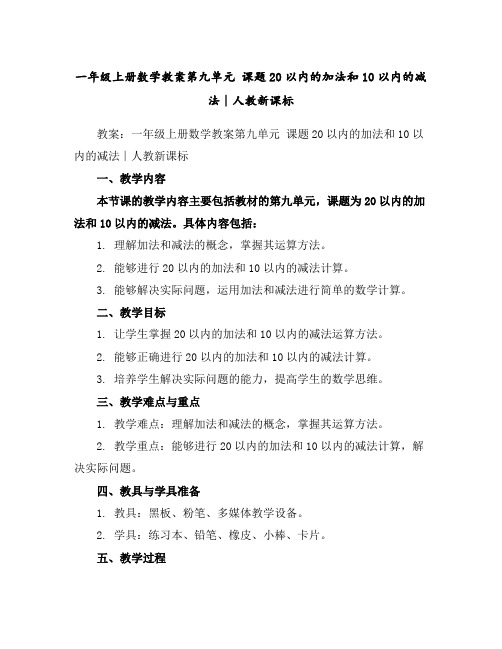 一年级上册数学教案第九单元 课题20以内的加法和10以内的减法｜人教新课标

教案：一年级上册数学教案第九单元 课题20以内的加法和10以内的减法｜人教新课标

一、教学内容

本节课的教学内容主要包括教材的第九单元，课题为20以内的加法和10以内的减法。具体内容包括：

1. 理解加法和减法的概念，掌握其运算方法。

2. 能够进行20以内的加法和10以内的减法计算。

3. 能够解决实际问题，运用加法和减法进行简单的数学计算。

二、教学目标

1. 让学生掌握20以内的加法和10以内的减法运算方法。

2. 能够正确进行20以内的加法和10以内的减法计算。

3. 培养学生解决实际问题的能力，提高学生的数学思维。

三、教学难点与重点

1. 教学难点：理解加法和减法的概念，掌握其运算方法。

2. 教学重点：能够进行20以内的加法和10以内的减法计算，解决实际问题。

四、教具与学具准备

1. 教具：黑板、粉笔、多媒体教学设备。

2. 学具：练习本、铅笔、橡皮、小棒、卡片。

五、教学过程